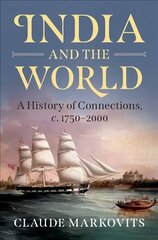 INDIA
AND THE
WORLD

A History of Connections, c. 1750–2000

CLAUDE MARKOVITS